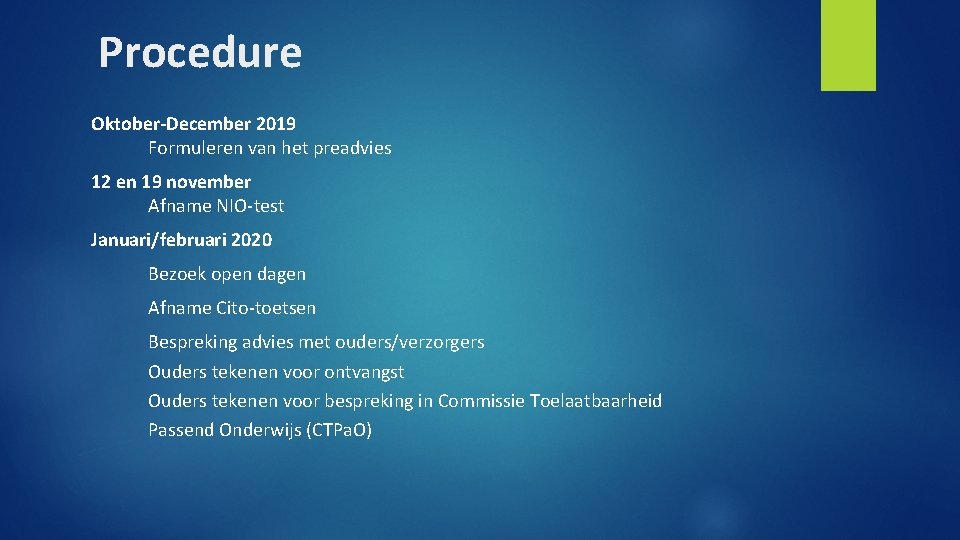 Procedure

Oktober-December 2019
Formuleren van het preadvies

12 en 19 november
Afname NIO-test

Januari/februari 2020
Bezoek open dagen
Afname Cito-toetsen
Bespreking advies met ouders/verzorgers
Ouders tekenen voor ontvangst
Ouders tekenen voor bespreking in Commissie Toelaatbaarheid Passend Onderwijs (CTPaO)